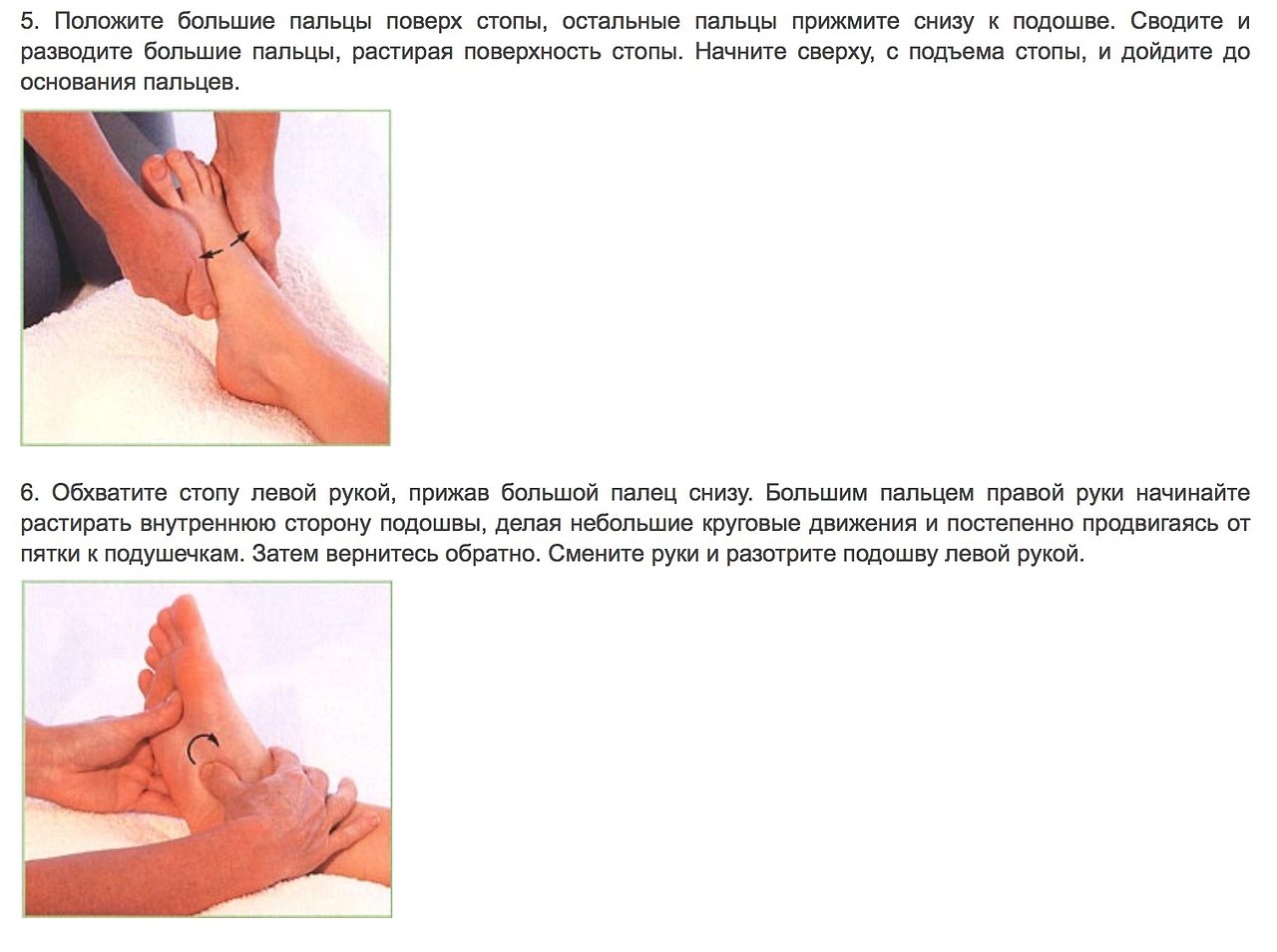 5. Положите большие пальцы поверх стопы, остальные пальцы прижмите снизу к подошве. Сводите и разводите большие пальцы, растирая поверхность стопы. Начните сверху, с подъема стопы, и дойдите до основания пальцев.

6. Обхватите стопу левой рукой, прижав большой палец снизу. Большим пальцем правой руки начинайте растирать внутреннюю сторону подошвы, делая небольшие круговые движения и постепенно продвигаясь от пятки к подушечкам. Затем вернитесь обратно. Смените руки и разотрите подошву левой рукой.